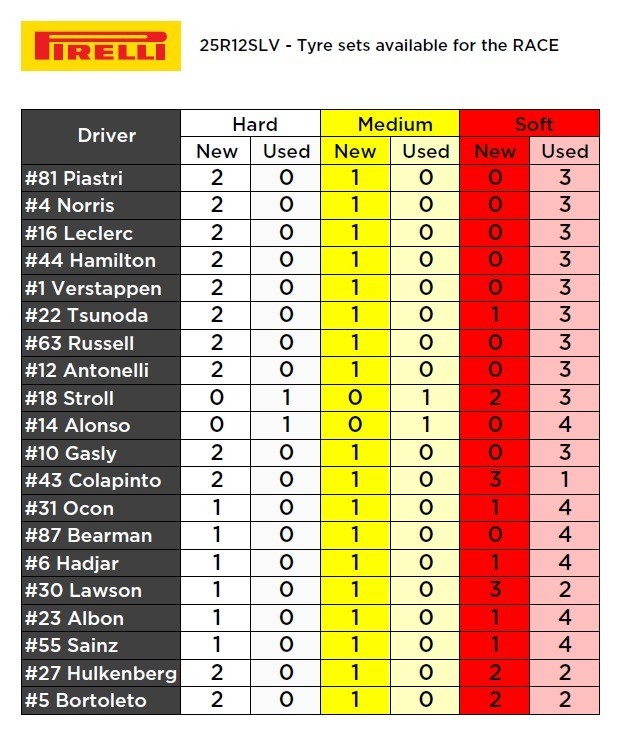 PIRELLI

25R12SLV - Tyre sets available for the RACE

| Driver | Hard New | Hard Used | Medium New | Medium Used | Soft New | Soft Used |
|---|---|---|---|---|---|---|
| #81 Piastri | 2 | 0 | 1 | 0 | 0 | 3 |
| #4 Norris | 2 | 0 | 1 | 0 | 0 | 3 |
| #16 Leclerc | 2 | 0 | 1 | 0 | 0 | 3 |
| #44 Hamilton | 2 | 0 | 1 | 0 | 0 | 3 |
| #1 Verstappen | 2 | 0 | 1 | 0 | 0 | 3 |
| #22 Tsunoda | 2 | 0 | 1 | 0 | 1 | 3 |
| #63 Russell | 2 | 0 | 1 | 0 | 0 | 3 |
| #12 Antonelli | 2 | 0 | 1 | 0 | 0 | 3 |
| #18 Stroll | 0 | 1 | 0 | 1 | 2 | 3 |
| #14 Alonso | 0 | 1 | 0 | 1 | 0 | 4 |
| #10 Gasly | 2 | 0 | 1 | 0 | 0 | 3 |
| #43 Colapinto | 2 | 0 | 1 | 0 | 3 | 1 |
| #31 Ocon | 1 | 0 | 1 | 0 | 1 | 4 |
| #87 Bearman | 1 | 0 | 1 | 0 | 0 | 4 |
| #6 Hadjar | 1 | 0 | 1 | 0 | 1 | 4 |
| #30 Lawson | 1 | 0 | 1 | 0 | 3 | 2 |
| #23 Albon | 1 | 0 | 1 | 0 | 1 | 4 |
| #55 Sainz | 1 | 0 | 1 | 0 | 1 | 4 |
| #27 Hulkenberg | 2 | 0 | 1 | 0 | 2 | 2 |
| #5 Bortoleto | 2 | 0 | 1 | 0 | 2 | 2 |